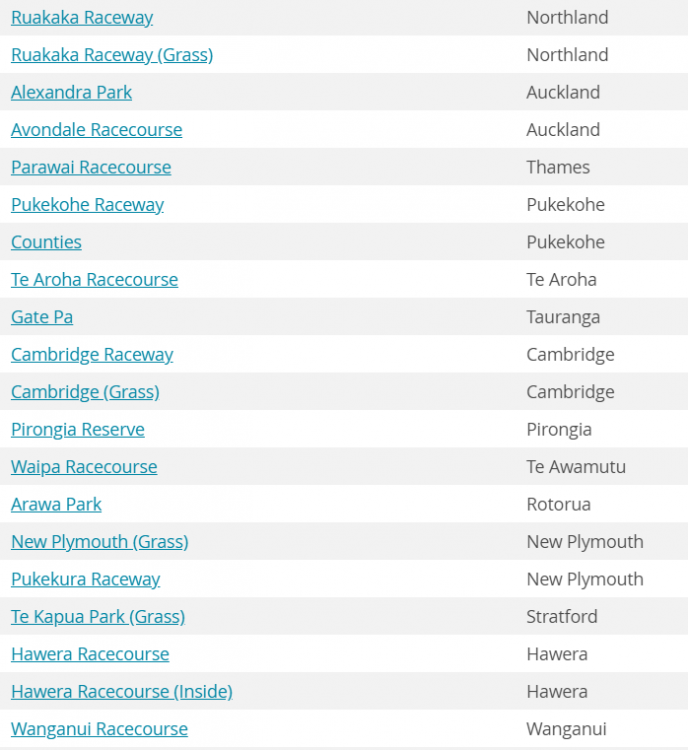 | | |
|---|---|
| Ruakaka Raceway | Northland |
| Ruakaka Raceway (Grass) | Northland |
| Alexandra Park | Auckland |
| Avondale Racecourse | Auckland |
| Parawai Racecourse | Thames |
| Pukekohe Raceway | Pukekohe |
| Counties | Pukekohe |
| Te Aroha Racecourse | Te Aroha |
| Gate Pa | Tauranga |
| Cambridge Raceway | Cambridge |
| Cambridge (Grass) | Cambridge |
| Pirongia Reserve | Pirongia |
| Waipa Racecourse | Te Awamutu |
| Arawa Park | Rotorua |
| New Plymouth (Grass) | New Plymouth |
| Pukekura Raceway | New Plymouth |
| Te Kapua Park (Grass) | Stratford |
| Hawera Racecourse | Hawera |
| Hawera Racecourse (Inside) | Hawera |
| Wanganui Racecourse | Wanganui |